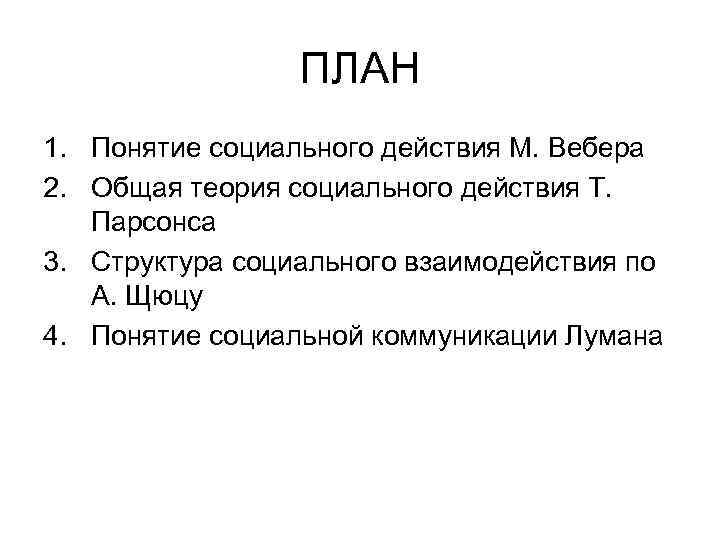 ПЛАН

1. Понятие социального действия М. Вебера
2. Общая теория социального действия Т. Парсонса
3. Структура социального взаимодействия по А. Щюцу
4. Понятие социальной коммуникации Лумана